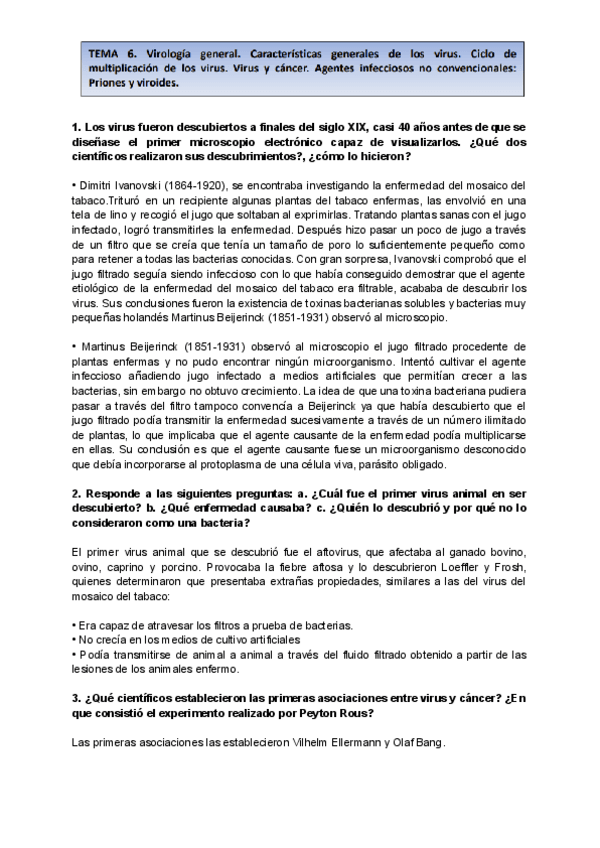 TEMA 6. Virología general. Características generales de los virus. Ciclo de multiplicación de los virus. Virus y cáncer. Agentes infecciosos no convencionales: Priones y viroides.

1. Los virus fueron descubiertos a finales del siglo XIX, casi 40 años antes de que se diseñase el primer microscopio electrónico capaz de visualizarlos. ¿Qué dos científicos realizaron sus descubrimientos?, ¿cómo lo hicieron?

• Dimitri Ivanovski (1864-1920), se encontraba investigando la enfermedad del mosaico del tabaco.Trituró en un recipiente algunas plantas del tabaco enfermas, las envolvió en una tela de lino y recogió el jugo que soltaban al exprimirlas. Tratando plantas sanas con el jugo infectado, logró transmitirles la enfermedad. Después hizo pasar un poco de jugo a través de un filtro que se creía que tenía un tamaño de poro lo suficientemente pequeño como para retener a todas las bacterias conocidas. Con gran sorpresa, Ivanovski comprobó que el jugo filtrado seguía siendo infeccioso con lo que había conseguido demostrar que el agente etiológico de la enfermedad del mosaico del tabaco era filtrable, acababa de descubrir los virus. Sus conclusiones fueron la existencia de toxinas bacterianas solubles y bacterias muy pequeñas holandés Martinus Beijerinck (1851-1931) observó al microscopio.

• Martinus Beijerinck (1851-1931) observó al microscopio el jugo filtrado procedente de plantas enfermas y no pudo encontrar ningún microorganismo. Intentó cultivar el agente infeccioso añadiendo jugo infectado a medios artificiales que permitían crecer a las bacterias, sin embargo no obtuvo crecimiento. La idea de que una toxina bacteriana pudiera pasar a través del filtro tampoco convencía a Beijerinck ya que había descubierto que el jugo filtrado podía transmitir la enfermedad sucesivamente a través de un número ilimitado de plantas, lo que implicaba que el agente causante de la enfermedad podía multiplicarse en ellas. Su conclusión es que el agente causante fuese un microorganismo desconocido que debía incorporarse al protoplasma de una célula viva, parásito obligado.

2. Responde a las siguientes preguntas: a. ¿Cuál fue el primer virus animal en ser descubierto? b. ¿Qué enfermedad causaba? c. ¿Quién lo descubrió y por qué no lo consideraron como una bacteria?

El primer virus animal que se descubrió fue el aftovirus, que afectaba al ganado bovino, ovino, caprino y porcino. Provocaba la fiebre aftosa y lo descubrieron Loeffler y Frosh, quienes determinaron que presentaba extrañas propiedades, similares a las del virus del mosaico del tabaco:

• Era capaz de atravesar los filtros a prueba de bacterias.
• No crecía en los medios de cultivo artificiales
• Podía transmitirse de animal a animal a través del fluido filtrado obtenido a partir de las lesiones de los animales enfermo.

3. ¿Qué científicos establecieron las primeras asociaciones entre virus y cáncer? ¿En que consistió el experimento realizado por Peyton Rous?

Las primeras asociaciones las establecieron Vilhelm Ellermann y Olaf Bang.